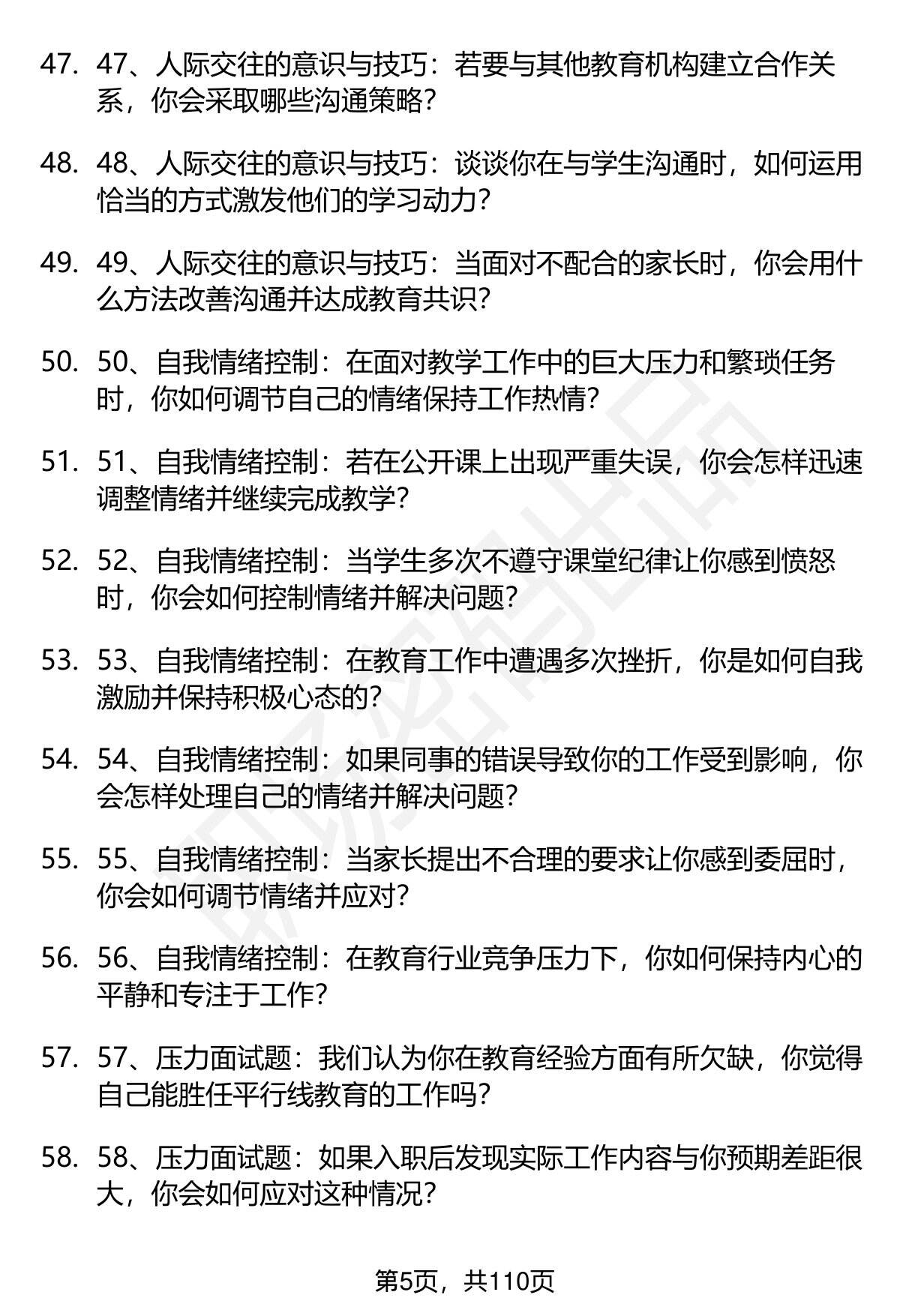 47. 47、人际交往的意识与技巧：若要与其他教育机构建立合作关系，你会采取哪些沟通策略？

48. 48、人际交往的意识与技巧：谈谈你在与学生沟通时，如何运用恰当的方式激发他们的学习动力？

49. 49、人际交往的意识与技巧：当面对不配合的家长时，你会用什么方法改善沟通并达成教育共识？

50. 50、自我情绪控制：在面对教学工作中的巨大压力和繁琐任务时，你如何调节自己的情绪保持工作热情？

51. 51、自我情绪控制：若在公开课上出现严重失误，你会怎样迅速调整情绪并继续完成教学？

52. 52、自我情绪控制：当学生多次不遵守课堂纪律让你感到愤怒时，你会如何控制情绪并解决问题？

53. 53、自我情绪控制：在教育工作中遭遇多次挫折，你是如何自我激励并保持积极心态的？

54. 54、自我情绪控制：如果同事的错误导致你的工作受到影响，你会怎样处理自己的情绪并解决问题？

55. 55、自我情绪控制：当家长提出不合理的要求让你感到委屈时，你会如何调节情绪并应对？

56. 56、自我情绪控制：在教育行业竞争压力下，你如何保持内心的平静和专注于工作？

57. 57、压力面试题：我们认为你在教育经验方面有所欠缺，你觉得自己能胜任平行线教育的工作吗？

58. 58、压力面试题：如果入职后发现实际工作内容与你预期差距很大，你会如何应对这种情况？

第5页，共110页